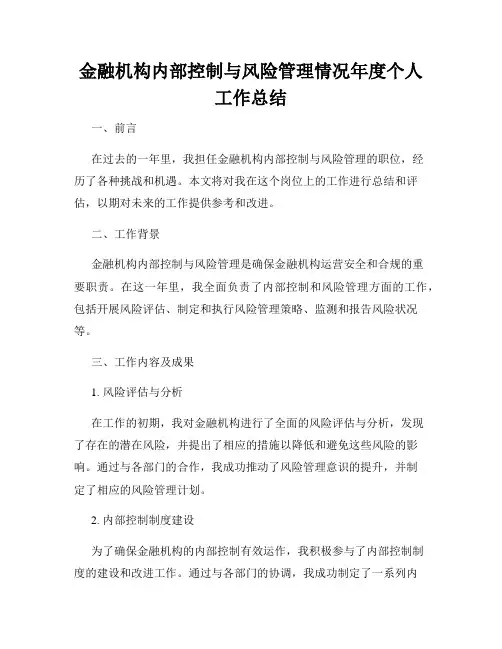 金融机构内部控制与风险管理情况年度个人工作总结

一、前言

在过去的一年里，我担任金融机构内部控制与风险管理的职位，经历了各种挑战和机遇。本文将对我在这个岗位上的工作进行总结和评估，以期对未来的工作提供参考和改进。

二、工作背景

金融机构内部控制与风险管理是确保金融机构运营安全和合规的重要职责。在这一年里，我全面负责了内部控制和风险管理方面的工作，包括开展风险评估、制定和执行风险管理策略、监测和报告风险状况等。

三、工作内容及成果

1. 风险评估与分析

在工作的初期，我对金融机构进行了全面的风险评估与分析，发现了存在的潜在风险，并提出了相应的措施以降低和避免这些风险的影响。通过与各部门的合作，我成功推动了风险管理意识的提升，并制定了相应的风险管理计划。

2. 内部控制制度建设

为了确保金融机构的内部控制有效运作，我积极参与了内部控制制度的建设和改进工作。通过与各部门的协调，我成功制定了一系列内